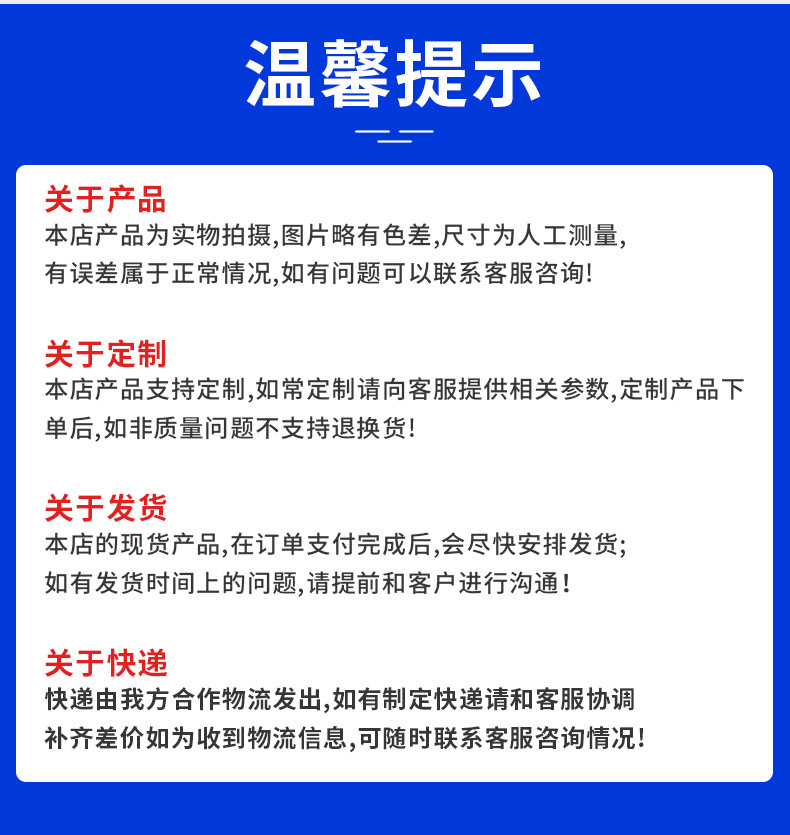 温馨提示

关于产品
本店产品为实物拍摄,图片略有色差,尺寸为人工测量,有误差属于正常情况,如有问题可以联系客服咨询!

关于定制
本店产品支持定制,如常定制请向客服提供相关参数,定制产品下单后,如非质量问题不支持退换货!

关于发货
本店的现货产品,在订单支付完成后,会尽快安排发货;如有发货时间上的问题,请提前和客户进行沟通!

关于快递
快递由我方合作物流发出,如有制定快递请和客服协调补齐差价如为收到物流信息,可随时联系客服咨询情况!